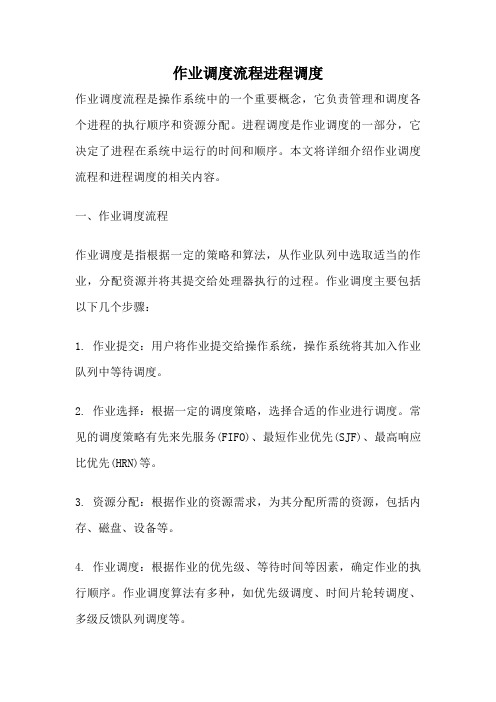 作业调度流程进程调度

作业调度流程是操作系统中的一个重要概念，它负责管理和调度各个进程的执行顺序和资源分配。进程调度是作业调度的一部分，它决定了进程在系统中运行的时间和顺序。本文将详细介绍作业调度流程和进程调度的相关内容。

一、作业调度流程

作业调度是指根据一定的策略和算法，从作业队列中选取适当的作业，分配资源并将其提交给处理器执行的过程。作业调度主要包括以下几个步骤：

1. 作业提交：用户将作业提交给操作系统，操作系统将其加入作业队列中等待调度。

2. 作业选择：根据一定的调度策略，选择合适的作业进行调度。常见的调度策略有先来先服务(FIFO)、最短作业优先(SJF)、最高响应比优先(HRN)等。

3. 资源分配：根据作业的资源需求，为其分配所需的资源，包括内存、磁盘、设备等。

4. 作业调度：根据作业的优先级、等待时间等因素，确定作业的执行顺序。作业调度算法有多种，如优先级调度、时间片轮转调度、多级反馈队列调度等。